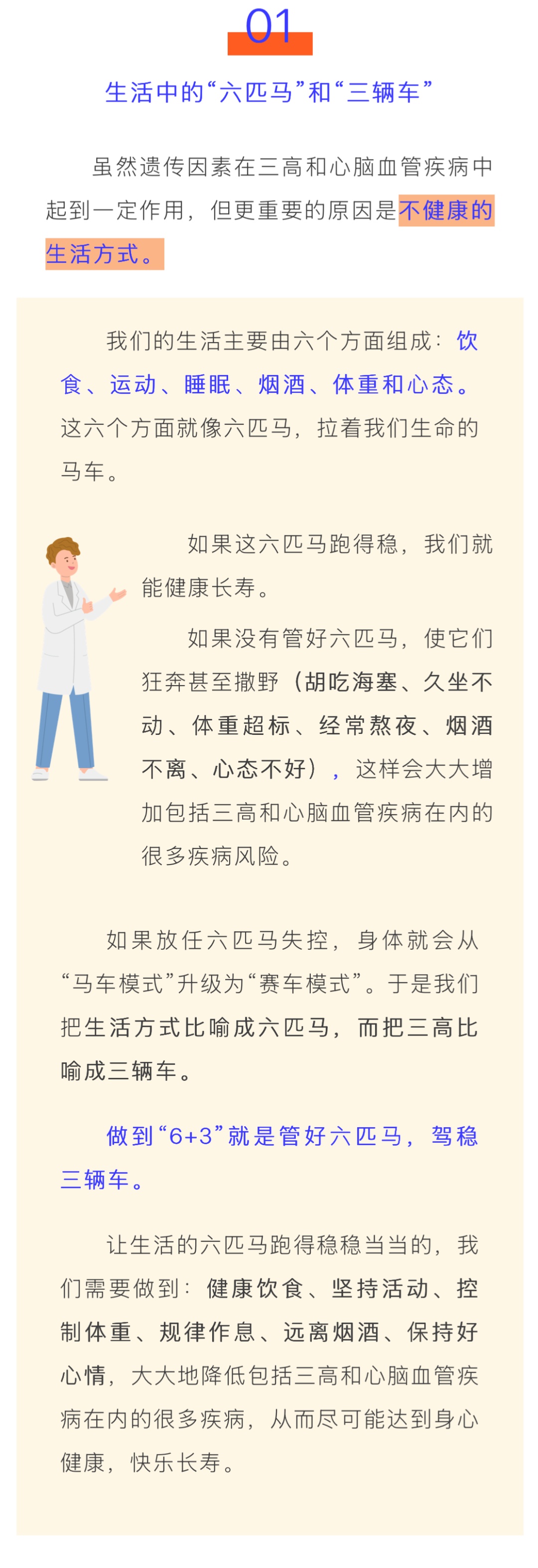 01

生活中的“六匹马”和“三辆车”

虽然遗传因素在三高和心脑血管疾病中起到一定作用，但更重要的原因是不健康的生活方式。

我们的生活主要由六个方面组成：饮食、运动、睡眠、烟酒、体重和心态。这六个方面就像六匹马，拉着我们生命的马车。

如果这六匹马跑得稳，我们就能健康长寿。

如果没有管好六匹马，使它们狂奔甚至撒野（胡吃海塞、久坐不动、体重超标、经常熬夜、烟酒不离、心态不好），这样会大大增加包括三高和心脑血管疾病在内的很多疾病风险。

如果放任六匹马失控，身体就会从“马车模式”升级为“赛车模式”。于是我们把生活方式比喻成六匹马，而把三高比喻成三辆车。

做到“6+3”就是管好六匹马，驾稳三辆车。

让生活的六匹马跑得稳稳当当的，我们需要做到：健康饮食、坚持活动、控制体重、规律作息、远离烟酒、保持好心情，大大地降低包括三高和心脑血管疾病在内的很多疾病，从而尽可能达到身心健康，快乐长寿。